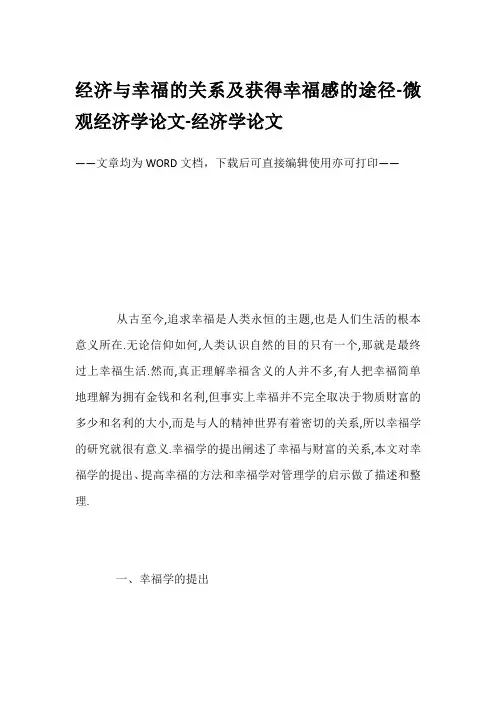 经济与幸福的关系及获得幸福感的途径-微观经济学论文-经济学论文

——文章均为WORD文档，下载后可直接编辑使用亦可打印——

从古至今,追求幸福是人类永恒的主题,也是人们生活的根本意义所在.无论信仰如何,人类认识自然的目的只有一个,那就是最终过上幸福生活.然而,真正理解幸福含义的人并不多,有人把幸福简单地理解为拥有金钱和名利,但事实上幸福并不完全取决于物质财富的多少和名利的大小,而是与人的精神世界有着密切的关系,所以幸福学的研究就很有意义.幸福学的提出阐述了幸福与财富的关系,本文对幸福学的提出、提高幸福的方法和幸福学对管理学的启示做了描述和整理.

一、幸福学的提出